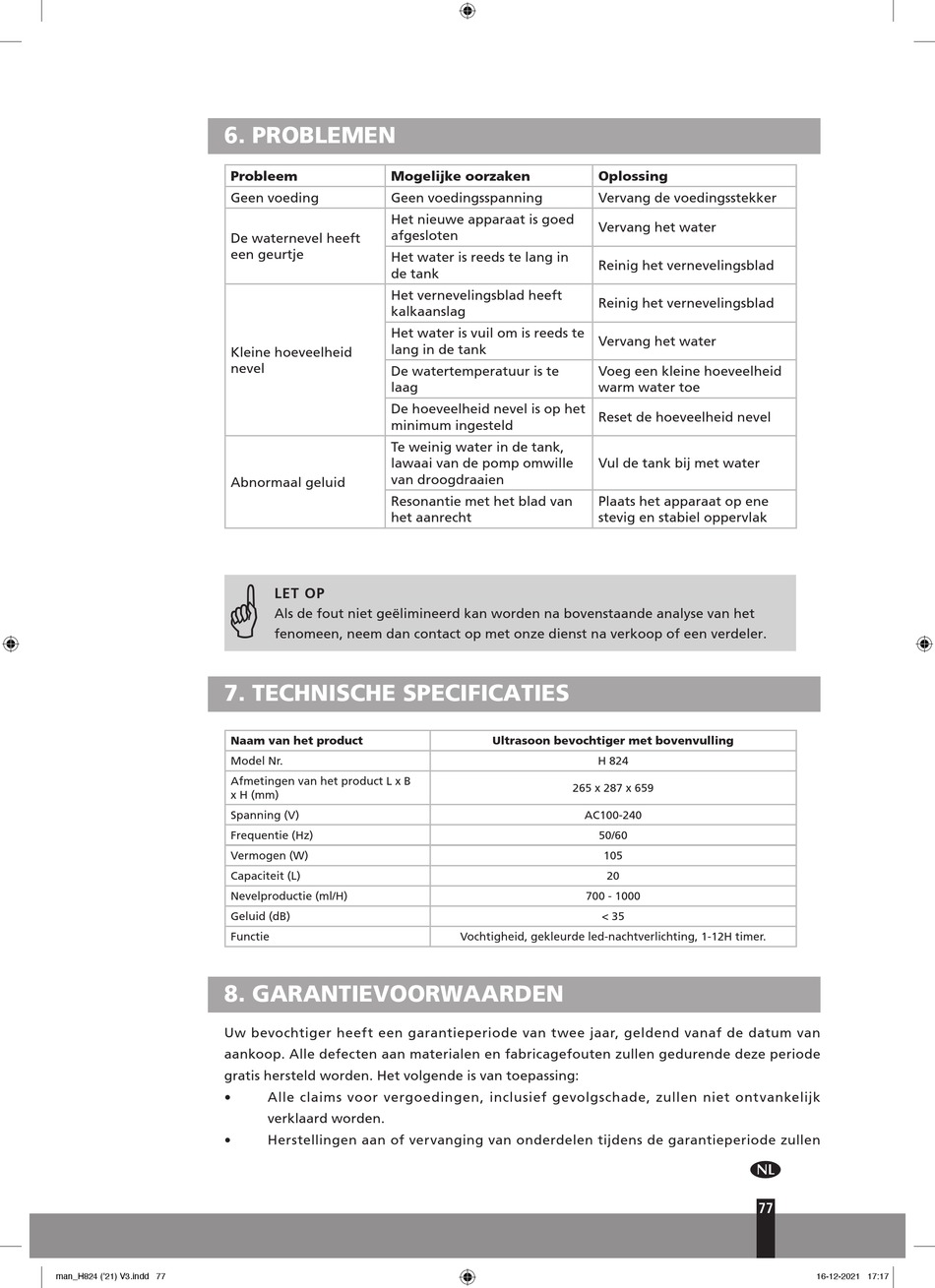 6. PROBLEMEN

| Probleem | Mogelijke oorzaken | Oplossing |
|---|---|---|
| Geen voeding | Geen voedingsspanning | Vervang de voedingsstekker |
| De waternevel heeft een geurtje | Het nieuwe apparaat is goed afgesloten | Vervang het water |
| | Het water is reeds te lang in de tank | Reinig het vernevelingsblad |
| Kleine hoeveelheid nevel | Het vernevelingsblad heeft kalkaanslag | Reinig het vernevelingsblad |
| | Het water is vuil om is reeds te lang in de tank | Vervang het water |
| | De watertemperatuur is te laag | Voeg een kleine hoeveelheid warm water toe |
| | De hoeveelheid nevel is op het minimum ingesteld | Reset de hoeveelheid nevel |
| Abnormaal geluid | Te weinig water in de tank, lawaai van de pomp omwille van droogdraaien | Vul de tank bij met water |
| | Resonantie met het blad van het aanrecht | Plaats het apparaat op ene stevig en stabiel oppervlak |

LET OP
Als de fout niet geëlimineerd kan worden na bovenstaande analyse van het fenomeen, neem dan contact op met onze dienst na verkoop of een verdeler.

7. TECHNISCHE SPECIFICATIES

| Naam van het product | Ultrasoon bevochtiger met bovenvulling |
|---|---|
| Model Nr. | H 824 |
| Afmetingen van het product L x B x H (mm) | 265 x 287 x 659 |
| Spanning (V) | AC100-240 |
| Frequentie (Hz) | 50/60 |
| Vermogen (W) | 105 |
| Capaciteit (L) | 20 |
| Nevelproductie (ml/H) | 700 - 1000 |
| Geluid (dB) | < 35 |
| Functie | Vochtigheid, gekleurde led-nachtverlichting, 1-12H timer. |

8. GARANTIEVOORWAARDEN

Uw bevochtiger heeft een garantieperiode van twee jaar, geldend vanaf de datum van aankoop. Alle defecten aan materialen en fabricagefouten zullen gedurende deze periode gratis hersteld worden. Het volgende is van toepassing:
• Alle claims voor vergoedingen, inclusief gevolgschade, zullen niet ontvankelijk verklaard worden.
• Herstellingen aan of vervanging van onderdelen tijdens de garantieperiode zullen

NL
77

man_H824 ('21) V3.indd 77
16-12-2021 17:17